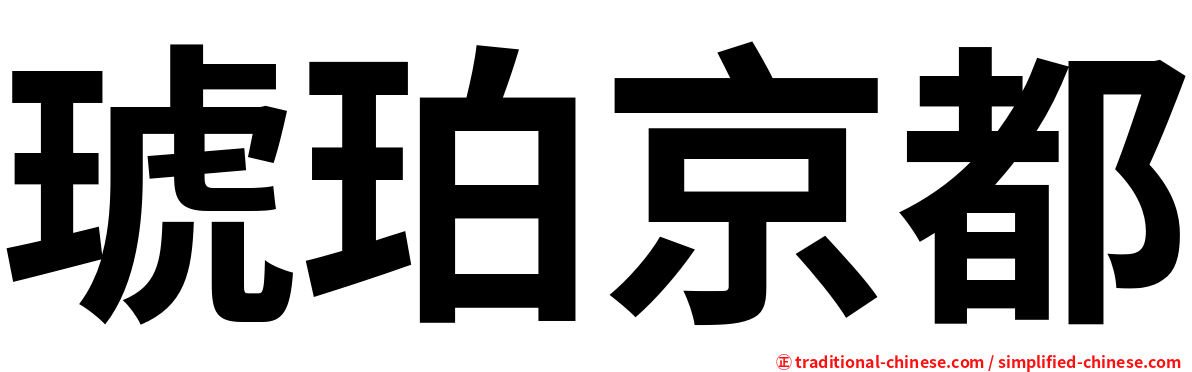 琥珀京都

㊣ traditional-chinese.com / simplified-chinese.com